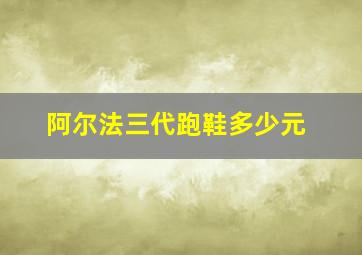 阿尔法三代跑鞋多少元